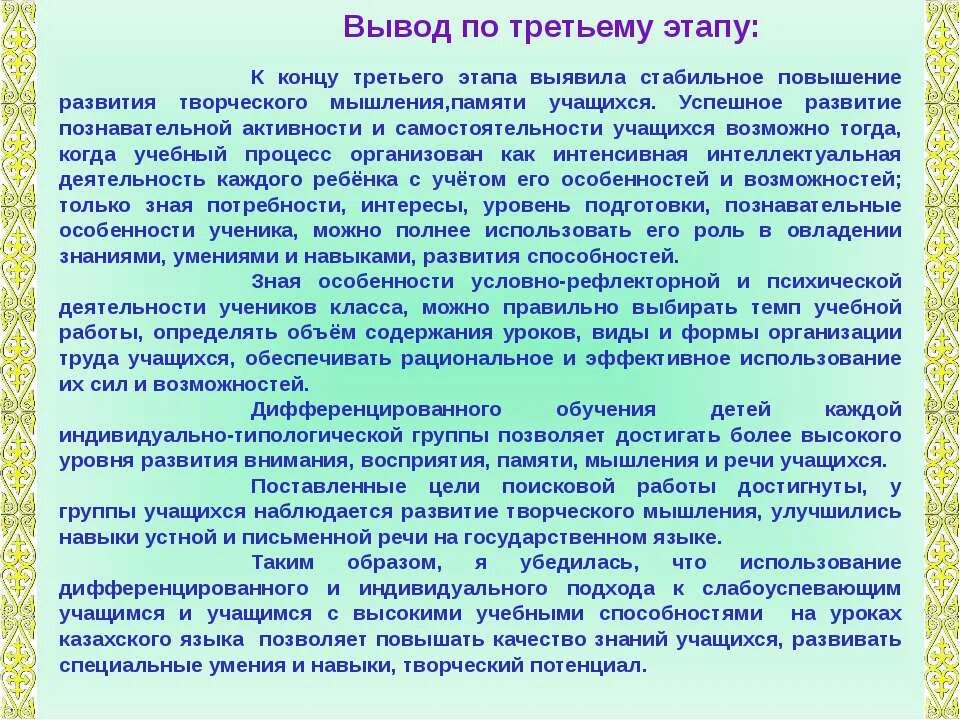 Вывод по третьему этапу:

К концу третьего этапа выявила стабильное повышение развития творческого мышления,памяти учащихся. Успешное развитие познавательной активности и самостоятельности учащихся возможно тогда, когда учебный процесс организован как интенсивная интеллектуальная деятельность каждого ребёнка с учётом его особенностей и возможностей; только зная потребности, интересы, уровень подготовки, познавательные особенности ученика, можно полнее использовать его роль в овладении знаниями, умениями и навыками, развития способностей.

Зная особенности условно-рефлекторной и психической деятельности учеников класса, можно правильно выбирать темп учебной работы, определять объём содержания уроков, виды и формы организации труда учащихся, обеспечивать рациональное и эффективное использование их сил и возможностей.

Дифференцированного обучения детей каждой индивидуально-типологической группы позволяет достигать более высокого уровня развития внимания, восприятия, памяти, мышления и речи учащихся.

Поставленные цели поисковой работы достигнуты, у группы учащихся наблюдается развитие творческого мышления, улучшились навыки устной и письменной речи на государственном языке.

Таким образом, я убедилась, что использование дифференцированного и индивидуального подхода к слабоуспевающим учащимся и учащимся с высокими учебными способностями на уроках казахского языка позволяет повышать качество знаний учащихся, развивать специальные умения и навыки, творческий потенциал.